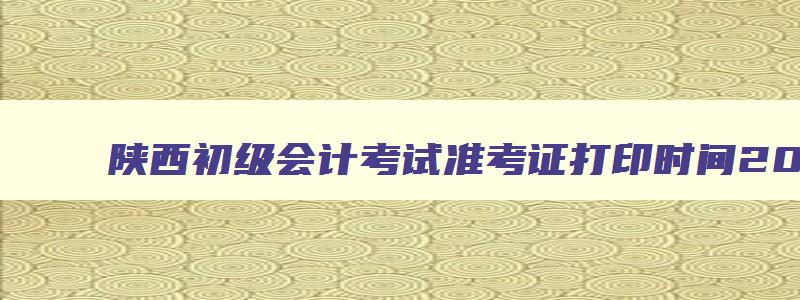 陕西初级会计考试准考证打印时间20